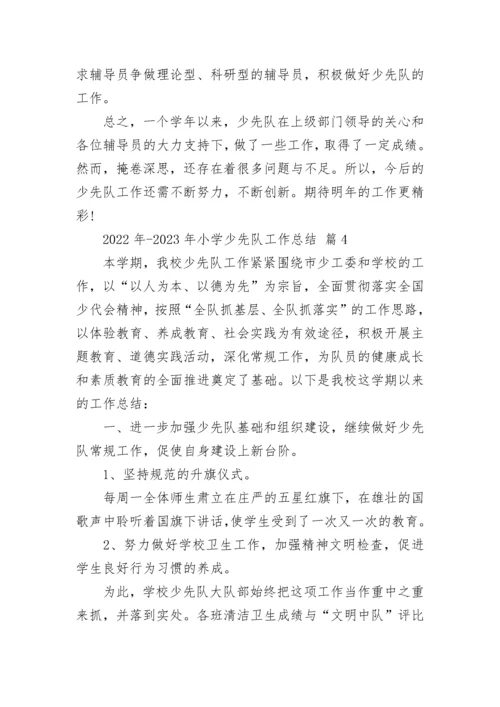 求辅导员争做理论型、科研型的辅导员，积极做好少先队的工作。

总之，一个学年以来，少先队在上级部门领导的关心和各位辅导员的大力支持下，做了一些工作，取得了一定成绩。然而，掩卷深思，还存在着很多问题与不足。所以，今后的少先队工作还需不断努力，不断创新。期待明年的工作更精彩!

2022 年-2023 年小学少先队工作总结 篇 4

本学期，我校少先队工作紧紧围绕市少工委和学校的工作，以“以人为本、以德为先”为宗旨，全面贯彻落实全国少代会精神，按照“全队抓基层、全队抓落实”的工作思路，以体验教育、养成教育、社会实践为有效途径，积极开展主题教育、道德实践活动，深化常规工作，为队员的健康成长和素质教育的全面推进奠定了基础。以下是我校这学期以来的工作总结：

一、进一步加强少先队基础和组织建设，继续做好少先队常规工作，促使自身建设上新台阶。

1、坚持规范的升旗仪式。

每周一全体师生肃立在庄严的五星红旗下，在雄壮的国歌声中聆听着国旗下讲话，使学生受到了一次又一次的教育。

2、努力做好学校卫生工作，加强精神文明检查，促进学生良好行为习惯的养成。

为此，学校少先队大队部始终把这项工作当作重中之重来抓，并落到实处。各班清洁卫生成绩与“文明中队”评比